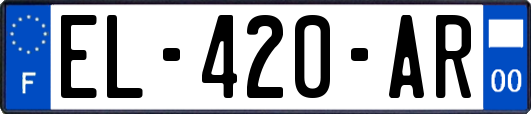 F

EL-420-AR

00